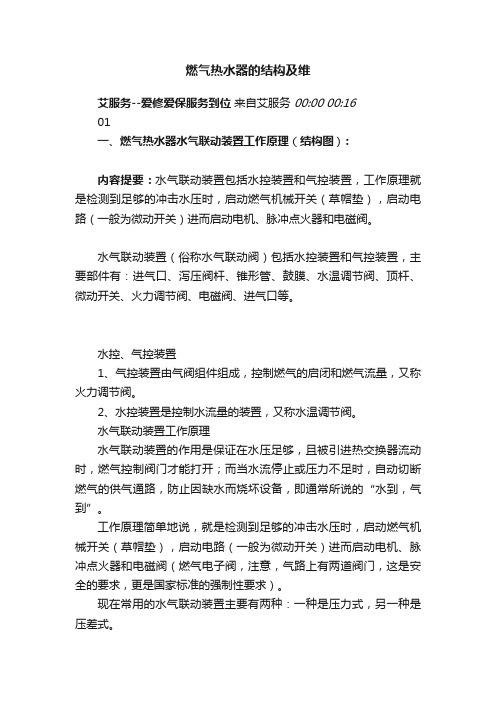 燃气热水器的结构及维

艾服务--爱修爱保服务到位 来自艾服务 00:00 00:16

01

一、燃气热水器水气联动装置工作原理（结构图）：

内容提要：水气联动装置包括水控装置和气控装置，工作原理就是检测到足够的冲击水压时，启动燃气机械开关（草帽垫），启动电路（一般为微动开关）进而启动电机、脉冲点火器和电磁阀。

水气联动装置（俗称水气联动阀）包括水控装置和气控装置，主要部件有：进气口、泻压阀杆、锥形管、鼓膜、水温调节阀、顶杆、微动开关、火力调节阀、电磁阀、进气口等。

水控、气控装置

1、气控装置由气阀组件组成，控制燃气的启闭和燃气流量，又称火力调节阀。

2、水控装置是控制水流量的装置，又称水温调节阀。

水气联动装置工作原理

水气联动装置的作用是保证在水压足够，且被引进热交换器流动时，燃气控制阀门才能打开；而当水流停止或压力不足时，自动切断燃气的供气通路，防止因缺水而烧坏设备，即通常所说的“水到，气到”。

工作原理简单地说，就是检测到足够的冲击水压时，启动燃气机械开关（草帽垫），启动电路（一般为微动开关）进而启动电机、脉冲点火器和电磁阀（燃气电子阀，注意，气路上有两道阀门，这是安全的要求，更是国家标准的强制性要求）。

现在常用的水气联动装置主要有两种：一种是压力式，另一种是压差式。